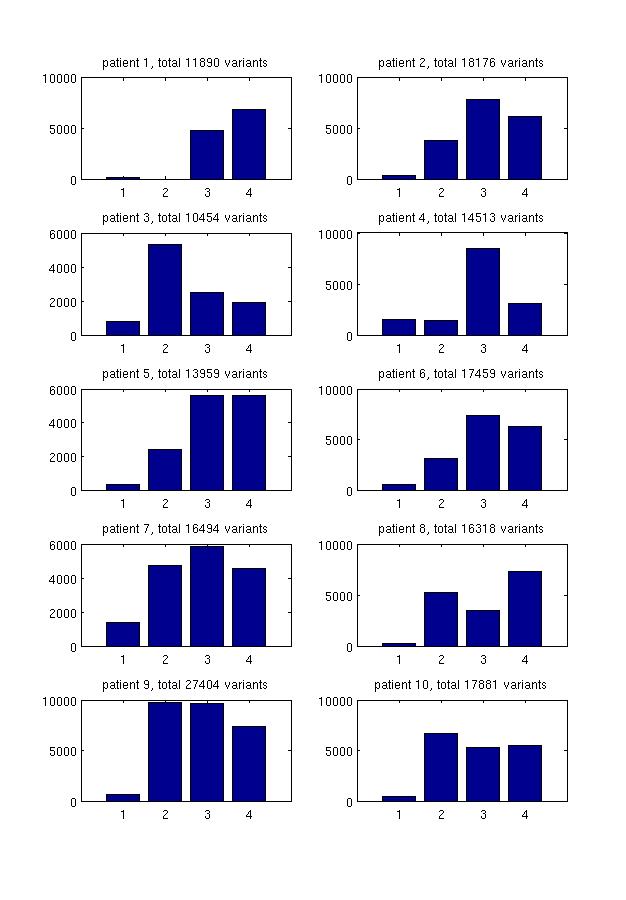 patient 1, total 11890 variants
10000
5000
0
1 2 3 4

patient 2, total 18176 variants
10000
5000
0
1 2 3 4

patient 3, total 10454 variants
6000
4000
2000
0
1 2 3 4

patient 4, total 14513 variants
10000
5000
0
1 2 3 4

patient 5, total 13959 variants
6000
4000
2000
0
1 2 3 4

patient 6, total 17459 variants
10000
5000
0
1 2 3 4

patient 7, total 16494 variants
6000
4000
2000
0
1 2 3 4

patient 8, total 16318 variants
10000
5000
0
1 2 3 4

patient 9, total 27404 variants
10000
5000
0
1 2 3 4

patient 10, total 17881 variants
10000
5000
0
1 2 3 4